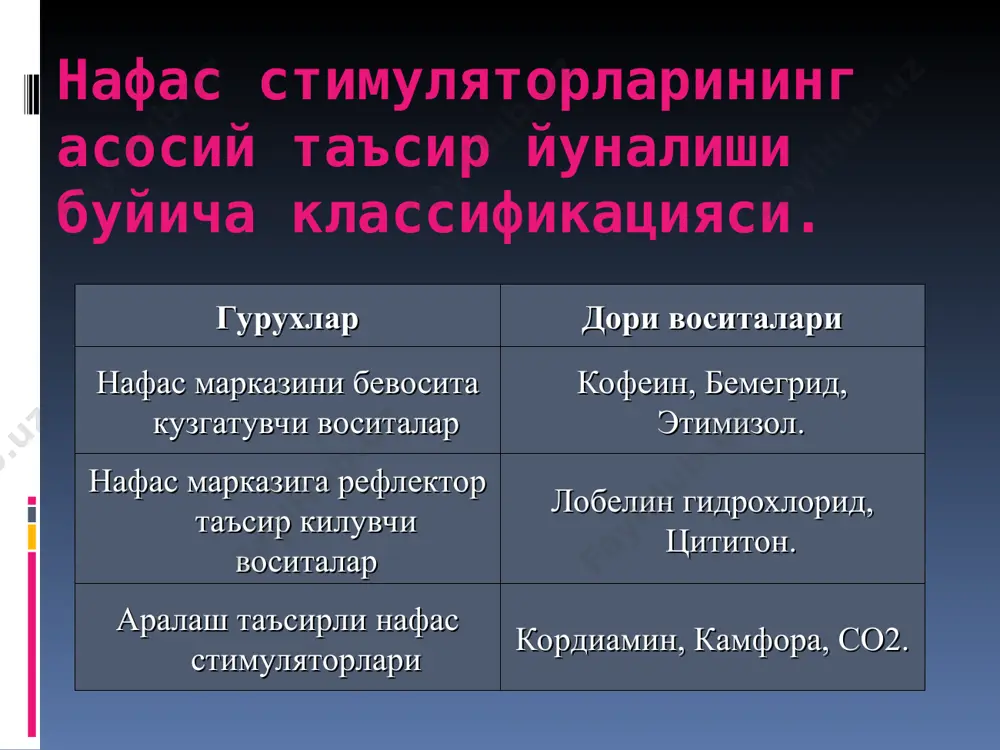 Нафас стимуляторларининг асосий таъсир йуналиши буйича классификацияси.

| Гурухлар | Дори воситалари |
|---|---|
| Нафас марказини бевосита кузгатувчи воситалар | Кофеин, Бемегрид, Этимизол. |
| Нафас марказига рефлектор таъсир килувчи воситалар | Лобелин гидрохлорид, Цититон. |
| Аралаш таъсирли нафас стимуляторлари | Кордиамин, Камфора, СО2. |